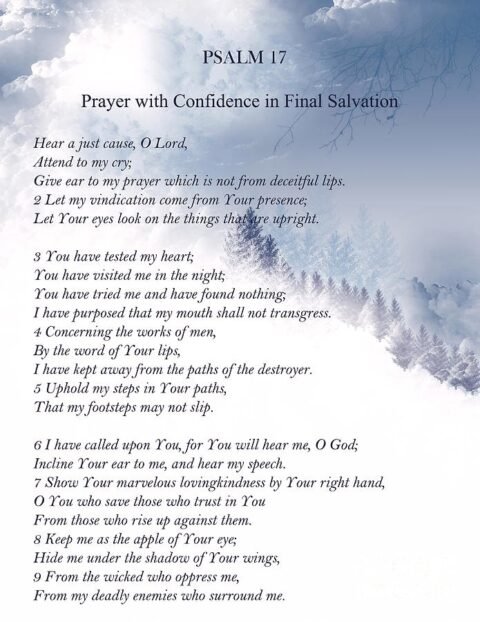 PSALM 17

Prayer with Confidence in Final Salvation

Hear a just cause, O Lord,
Attend to my cry;
Give ear to my prayer which is not from deceitful lips.
2 Let my vindication come from Your presence;
Let Your eyes look on the things that are upright.

3 You have tested my heart;
You have visited me in the night;
You have tried me and have found nothing;
I have purposed that my mouth shall not transgress.
4 Concerning the works of men,
By the word of Your lips,
I have kept away from the paths of the destroyer.
5 Uphold my steps in Your paths,
That my footsteps may not slip.

6 I have called upon You, for You will hear me, O God;
Incline Your ear to me, and hear my speech.
7 Show Your marvelous lovingkindness by Your right hand,
O You who save those who trust in You
From those who rise up against them.
8 Keep me as the apple of Your eye;
Hide me under the shadow of Your wings,
9 From the wicked who oppress me,
From my deadly enemies who surround me.